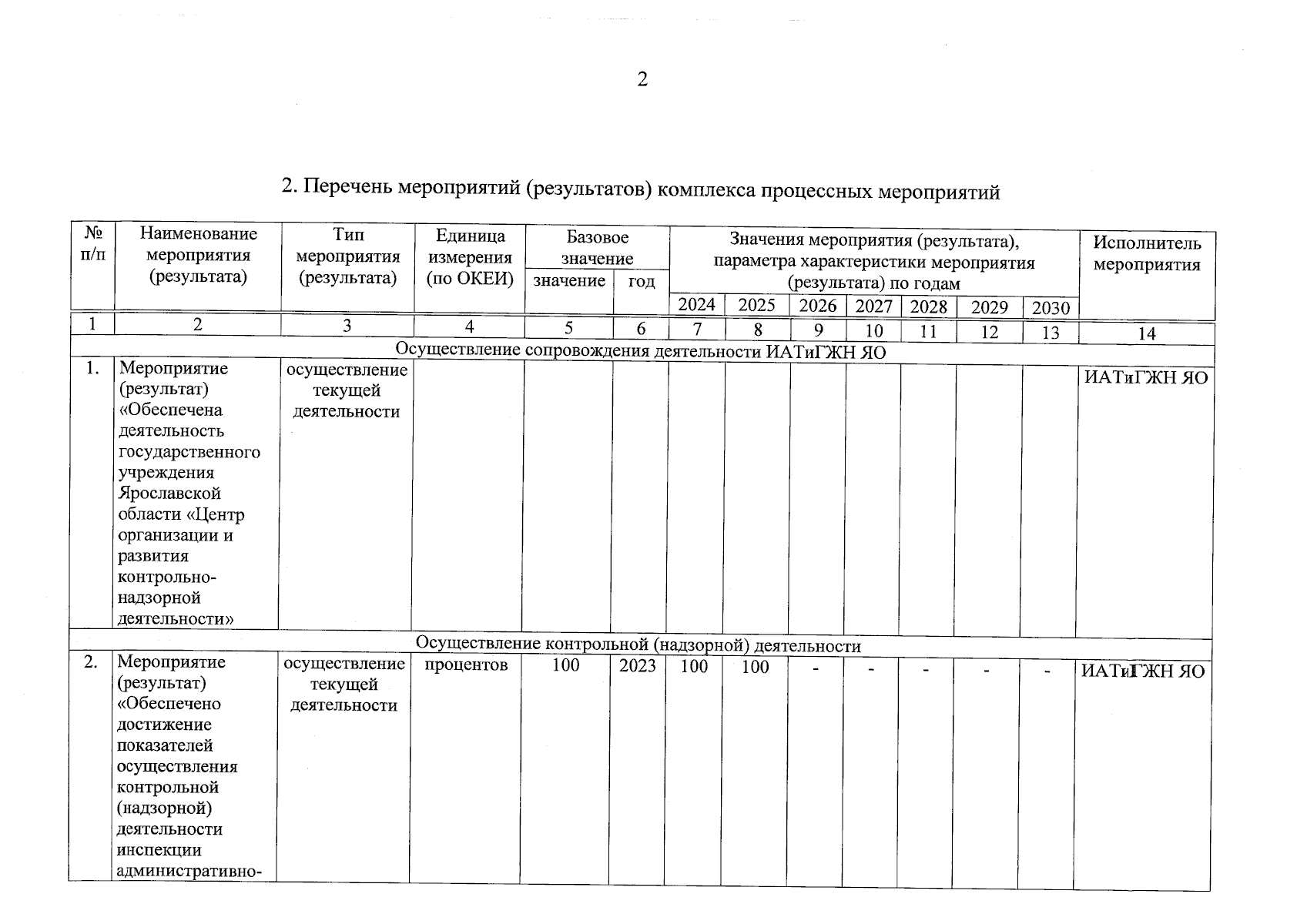 2

2. Перечень мероприятий (результатов) комплекса процессных мероприятий

| № п/п | Наименование мероприятия (результата) | Тип мероприятия (результата) | Единица измерения (по ОКЕИ) | Базовое значение: значение | Базовое значение: год | Значения мероприятия (результата), параметра характеристики мероприятия (результата) по годам: 2024 | 2025 | 2026 | 2027 | 2028 | 2029 | 2030 | Исполнитель мероприятия |
|---|---|---|---|---|---|---|---|---|---|---|---|---|---|
| 1 | 2 | 3 | 4 | 5 | 6 | 7 | 8 | 9 | 10 | 11 | 12 | 13 | 14 |
| Осуществление сопровождения деятельности ИАТиГЖН ЯО | | | | | | | | | | | | | |
| 1. | Мероприятие (результат) «Обеспечена деятельность государственного учреждения Ярославской области «Центр организации и развития контрольно-надзорной деятельности» | осуществление текущей деятельности | | | | | | | | | | | ИАТиГЖН ЯО |
| Осуществление контрольной (надзорной) деятельности | | | | | | | | | | | | | |
| 2. | Мероприятие (результат) «Обеспечено достижение показателей осуществления контрольной (надзорной) деятельности инспекции административно- | осуществление текущей деятельности | процентов | 100 | 2023 | 100 | 100 | - | - | - | - | - | ИАТиГЖН ЯО |